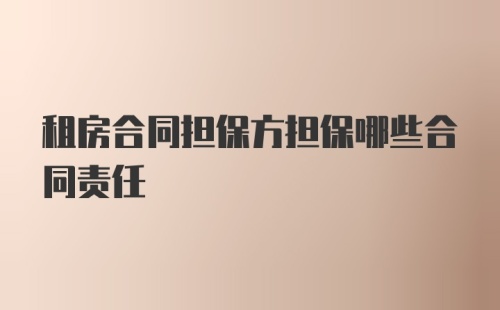 租房合同担保方担保哪些合同责任